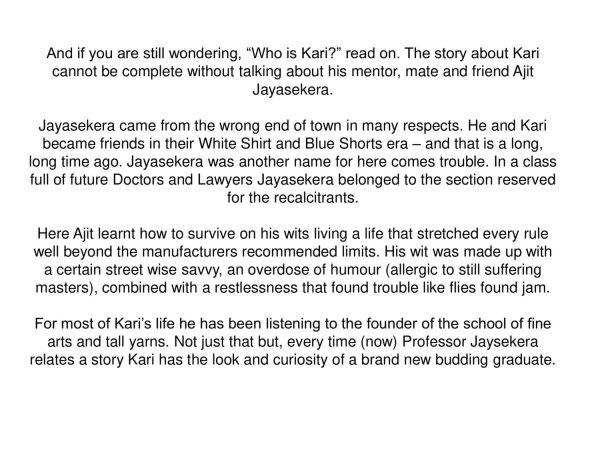 And if you are still wondering, "Who is Kari?" read on. The story about Kari cannot be complete without talking about his mentor, mate and friend Ajit Jayasekera.

Jayasekera came from the wrong end of town in many respects. He and Kari became friends in their White Shirt and Blue Shorts era – and that is a long, long time ago. Jayasekera was another name for here comes trouble. In a class full of future Doctors and Lawyers Jayasekera belonged to the section reserved for the recalcitrants.

Here Ajit learnt how to survive on his wits living a life that stretched every rule well beyond the manufacturers recommended limits. His wit was made up with a certain street wise savvy, an overdose of humour (allergic to still suffering masters), combined with a restlessness that found trouble like flies found jam.

For most of Kari's life he has been listening to the founder of the school of fine arts and tall yarns. Not just that but, every time (now) Professor Jaysekera relates a story Kari has the look and curiosity of a brand new budding graduate.